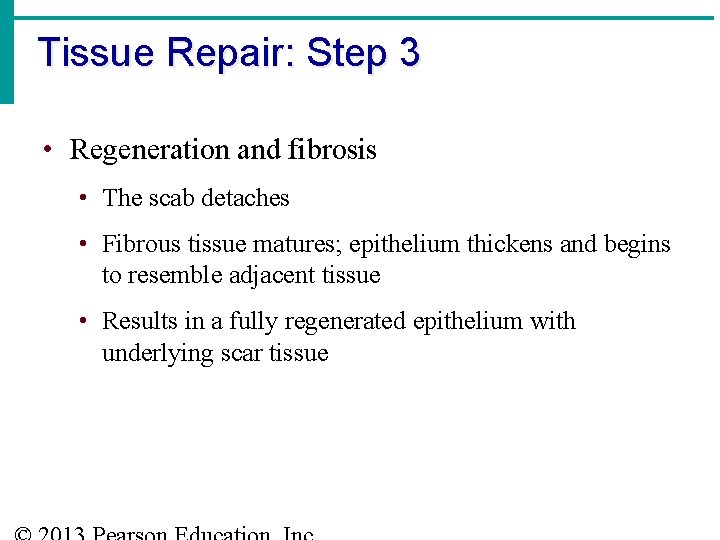 Tissue Repair: Step 3

• Regeneration and fibrosis

• The scab detaches

• Fibrous tissue matures; epithelium thickens and begins to resemble adjacent tissue

• Results in a fully regenerated epithelium with underlying scar tissue

© 2013 Pearson Education, Inc.